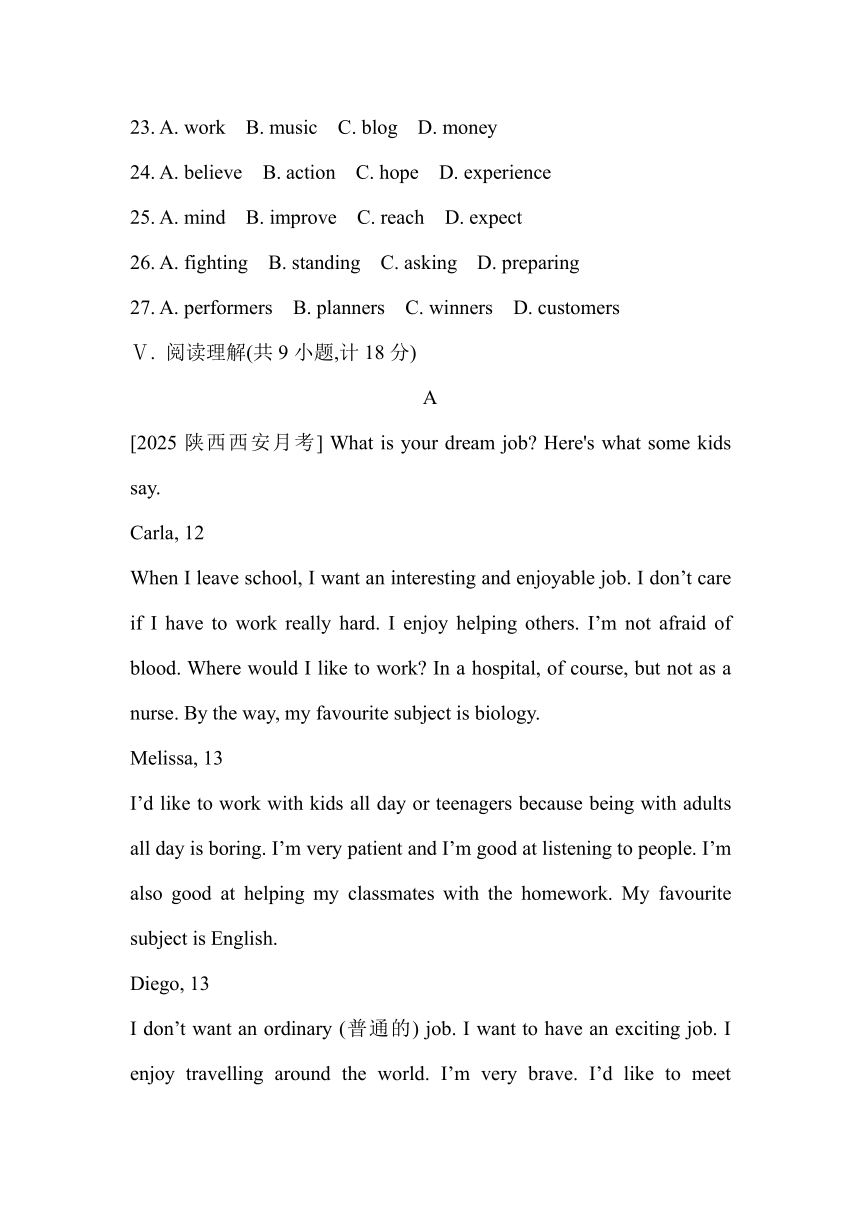 23. A. work B. music C. blog D. money

24. A. believe B. action C. hope D. experience

25. A. mind B. improve C. reach D. expect

26. A. fighting B. standing C. asking D. preparing

27. A. performers B. planners C. winners D. customers

Ⅴ. 阅读理解(共 9 小题,计 18 分)

A

[2025 陕西西安月考] What is your dream job? Here's what some kids say.

Carla, 12

When I leave school, I want an interesting and enjoyable job. I don’t care if I have to work really hard. I enjoy helping others. I’m not afraid of blood. Where would I like to work? In a hospital, of course, but not as a nurse. By the way, my favourite subject is biology.

Melissa, 13

I’d like to work with kids all day or teenagers because being with adults all day is boring. I’m very patient and I’m good at listening to people. I’m also good at helping my classmates with the homework. My favourite subject is English.

Diego, 13

I don’t want an ordinary (普通的) job. I want to have an exciting job. I enjoy travelling around the world. I’m very brave. I’d like to meet